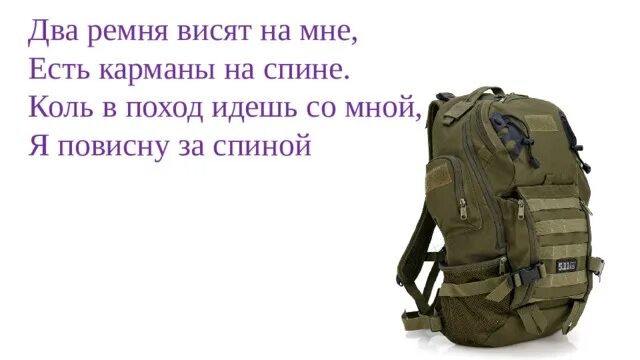 Два ремня висят на мне,
Есть карманы на спине.
Коль в поход идешь со мной,
Я повисну за спиной

5.11